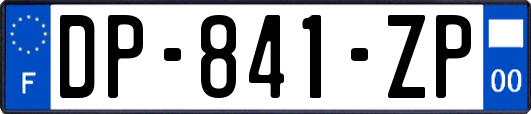 F
DP-841-ZP
00